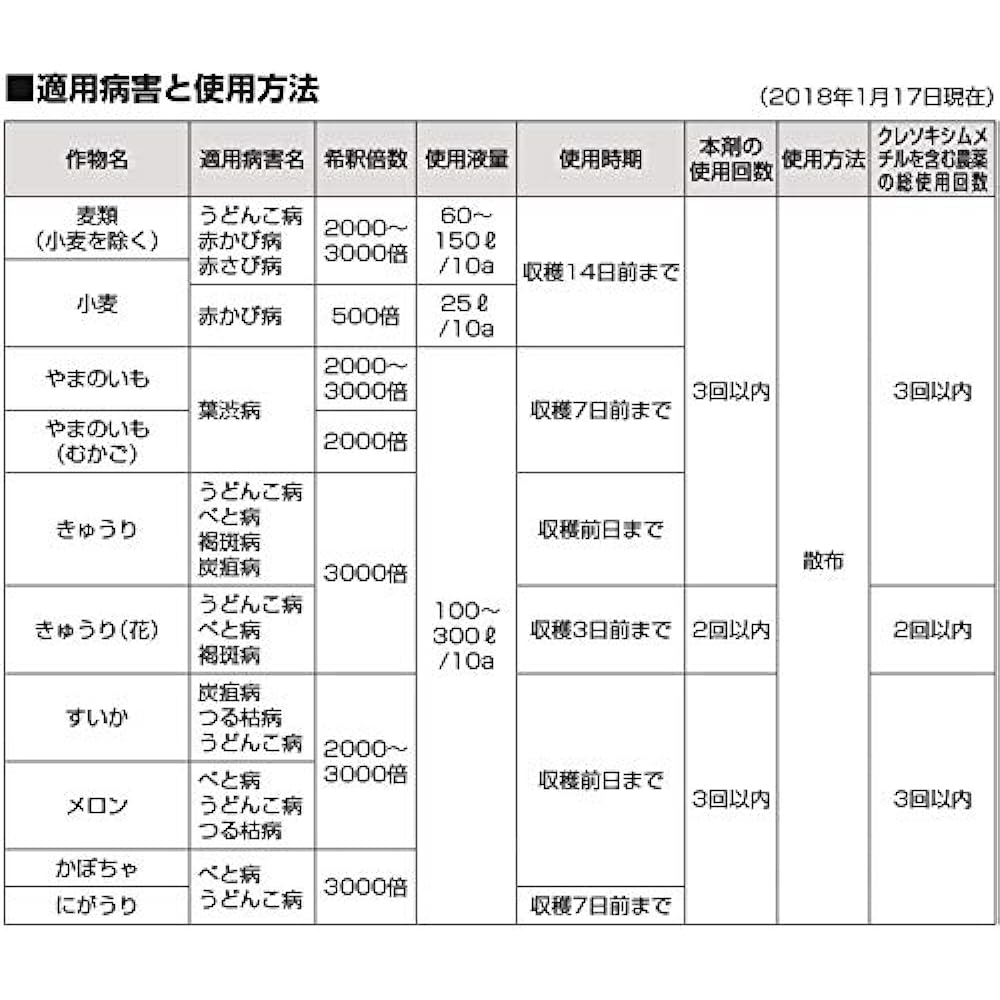 ■適用病害と使用方法

(2018年1月17日現在)

| 作物名 | 適用病害名 | 希釈倍数 | 使用液量 | 使用時期 | 本剤の使用回数 | 使用方法 | クレソキシムメチルを含む農薬の総使用回数 |
|---|---|---|---|---|---|---|---|
| 麦類(小麦を除く) | うどんこ病 赤かび病 赤さび病 | 2000~3000倍 | 60~150ℓ/10a | 収穫14日前まで | 3回以内 | 散布 | 3回以内 |
| 小麦 | | | | | | | |
| | 赤かび病 | 500倍 | 25ℓ/10a | | | | |
| やまのいも | 葉渋病 | 2000~3000倍 | 100~300ℓ/10a | 収穫7日前まで | | | |
| やまのいも(むかご) | | 2000倍 | | | | | |
| きゅうり | うどんこ病 べと病 褐斑病 炭疽病 | 3000倍 | | 収穫前日まで | | | |
| きゅうり(花) | うどんこ病 べと病 褐斑病 | | | 収穫3日前まで | 2回以内 | | 2回以内 |
| すいか | 炭疽病 つる枯病 うどんこ病 | 2000~3000倍 | | 収穫前日まで | 3回以内 | | 3回以内 |
| メロン | べと病 うどんこ病 つる枯病 | | | | | | |
| かぼちゃ | べと病 うどんこ病 | 3000倍 | | | | | |
| にがうり | | | | 収穫7日前まで | | | |